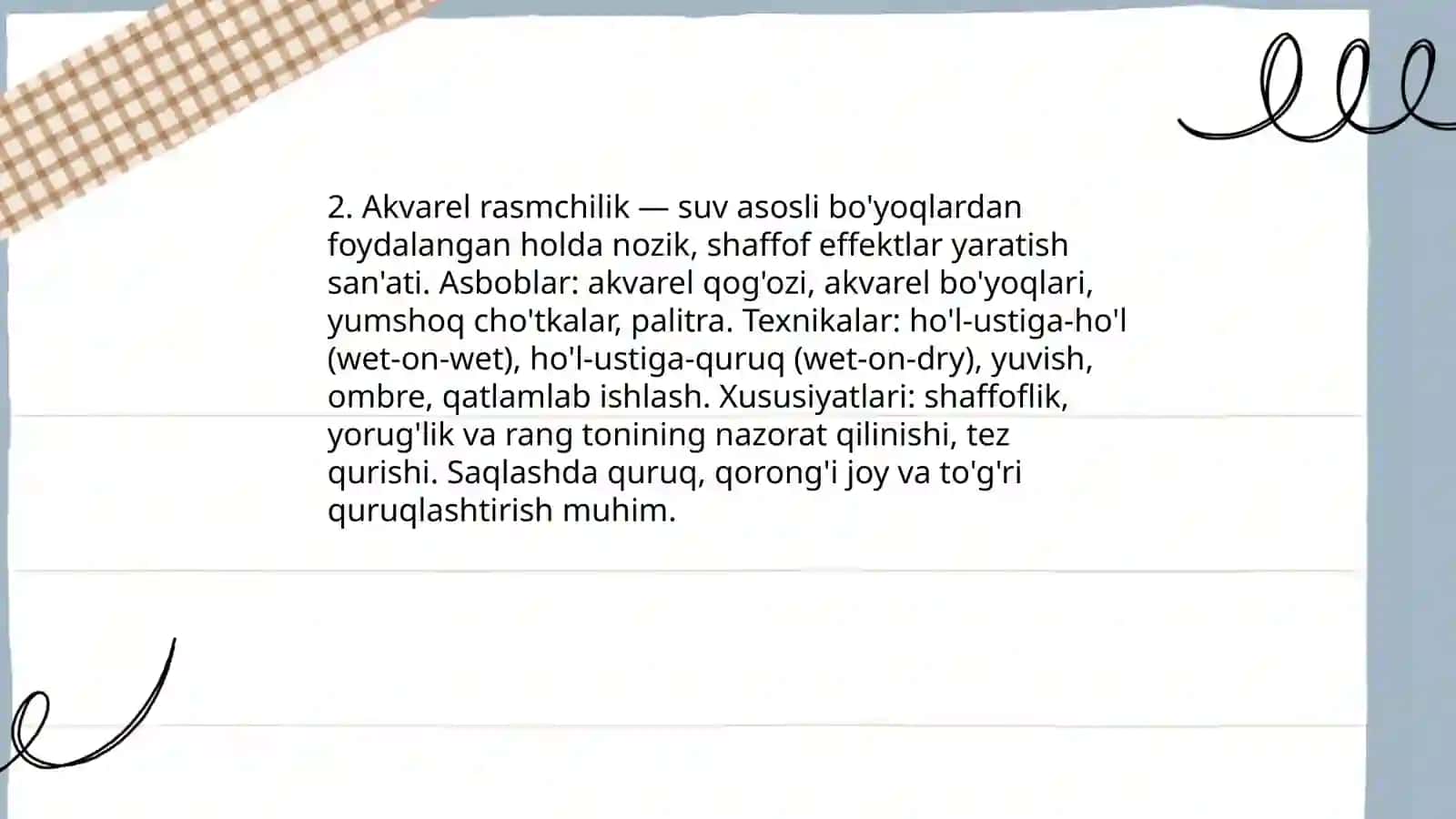 2. Akvarel rasmchilik — suv asosli bo'yoqlardan foydalangan holda nozik, shaffof effektlar yaratish san'ati. Asboblar: akvarel qog'ozi, akvarel bo'yoqlari, yumshoq cho'tkalar, palitra. Texnikalar: ho'l-ustiga-ho'l (wet-on-wet), ho'l-ustiga-quruq (wet-on-dry), yuvish, ombre, qatlamlab ishlash. Xususiyatlari: shaffoflik, yorug'lik va rang tonining nazorat qilinishi, tez qurishi. Saqlashda quruq, qorong'i joy va to'g'ri quruqlashtirish muhim.